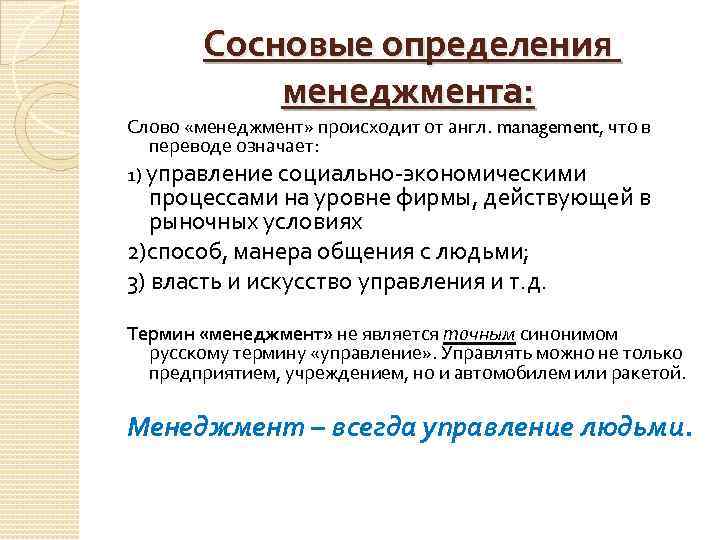 Сосновые определения менеджмента:

Слово «менеджмент» происходит от англ. management, что в переводе означает:

1) управление социально-экономическими процессами на уровне фирмы, действующей в рыночных условиях

2)способ, манера общения с людьми;

3) власть и искусство управления и т.д.

Термин «менеджмент» не является точным синонимом русскому термину «управление». Управлять можно не только предприятием, учреждением, но и автомобилем или ракетой.

Менеджмент – всегда управление людьми.